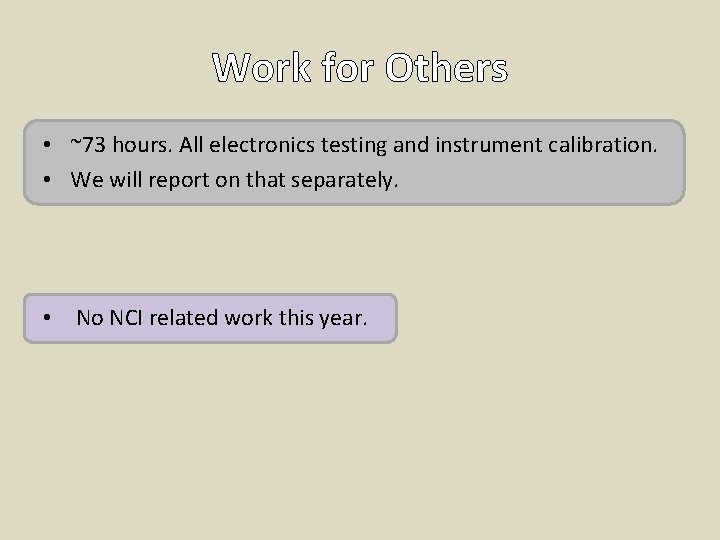 Work for Others

• ~73 hours. All electronics testing and instrument calibration.
• We will report on that separately.

• No NCI related work this year.